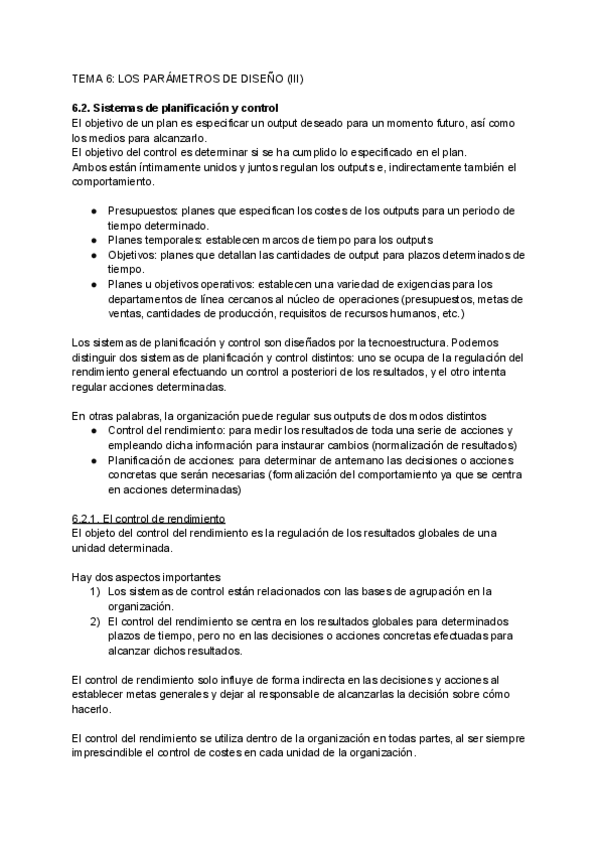 TEMA 6: LOS PARÁMETROS DE DISEÑO (III)

6.2. Sistemas de planificación y control
El objetivo de un plan es especificar un output deseado para un momento futuro, así como los medios para alcanzarlo.
El objetivo del control es determinar si se ha cumplido lo especificado en el plan.
Ambos están íntimamente unidos y juntos regulan los outputs e, indirectamente también el comportamiento.

● Presupuestos: planes que especifican los costes de los outputs para un periodo de tiempo determinado.
● Planes temporales: establecen marcos de tiempo para los outputs
● Objetivos: planes que detallan las cantidades de output para plazos determinados de tiempo.
● Planes u objetivos operativos: establecen una variedad de exigencias para los departamentos de línea cercanos al núcleo de operaciones (presupuestos, metas de ventas, cantidades de producción, requisitos de recursos humanos, etc.)

Los sistemas de planificación y control son diseñados por la tecnoestructura. Podemos distinguir dos sistemas de planificación y control distintos: uno se ocupa de la regulación del rendimiento general efectuando un control a posteriori de los resultados, y el otro intenta regular acciones determinadas.

En otras palabras, la organización puede regular sus outputs de dos modos distintos
● Control del rendimiento: para medir los resultados de toda una serie de acciones y empleando dicha información para instaurar cambios (normalización de resultados)
● Planificación de acciones: para determinar de antemano las decisiones o acciones concretas que serán necesarias (formalización del comportamiento ya que se centra en acciones determinadas)

6.2.1. El control de rendimiento
El objeto del control del rendimiento es la regulación de los resultados globales de una unidad determinada.

Hay dos aspectos importantes
1) Los sistemas de control están relacionados con las bases de agrupación en la organización.
2) El control del rendimiento se centra en los resultados globales para determinados plazos de tiempo, pero no en las decisiones o acciones concretas efectuadas para alcanzar dichos resultados.

El control de rendimiento solo influye de forma indirecta en las decisiones y acciones al establecer metas generales y dejar al responsable de alcanzarlas la decisión sobre cómo hacerlo.

El control del rendimiento se utiliza dentro de la organización en todas partes, al ser siempre imprescindible el control de costes en cada unidad de la organización.